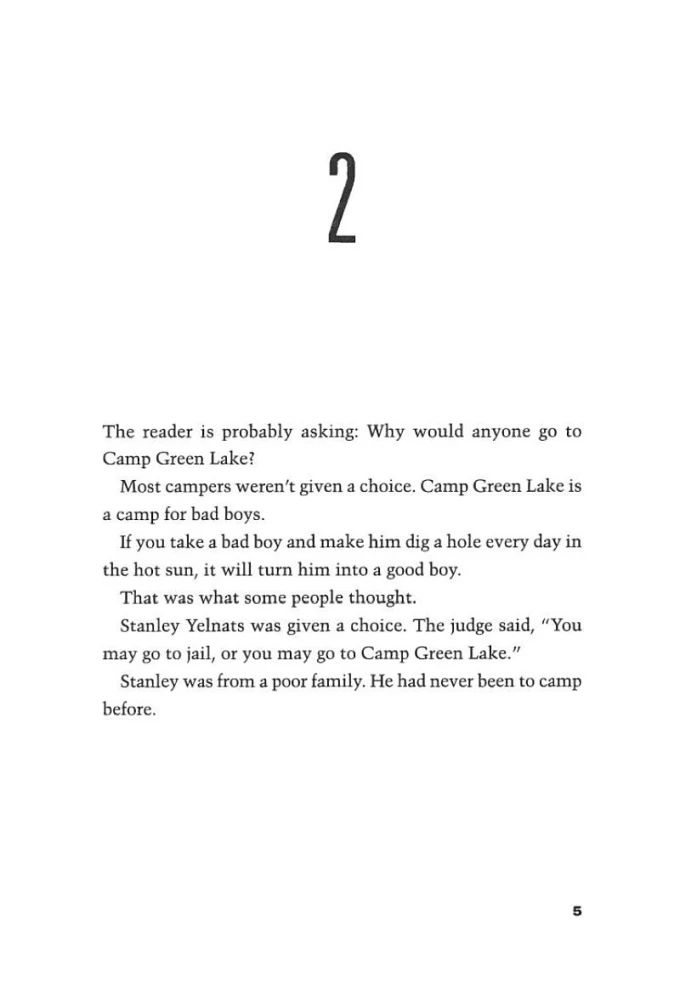 2

The reader is probably asking: Why would anyone go to Camp Green Lake?

Most campers weren't given a choice. Camp Green Lake is a camp for bad boys.

If you take a bad boy and make him dig a hole every day in the hot sun, it will turn him into a good boy.

That was what some people thought.

Stanley Yelnats was given a choice. The judge said, "You may go to jail, or you may go to Camp Green Lake."

Stanley was from a poor family. He had never been to camp before.

5